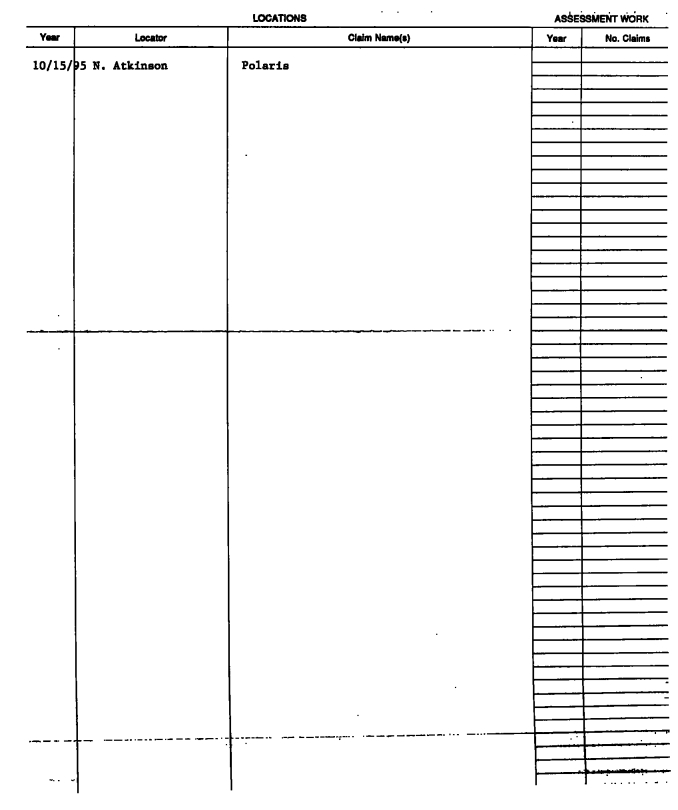 LOCATIONS

ASSESSMENT WORK

| Year | Locator | Claim Name(s) | Year | No. Claims |
|---|---|---|---|---|
| 10/15/95 | N. Atkinson | Polaris | | |